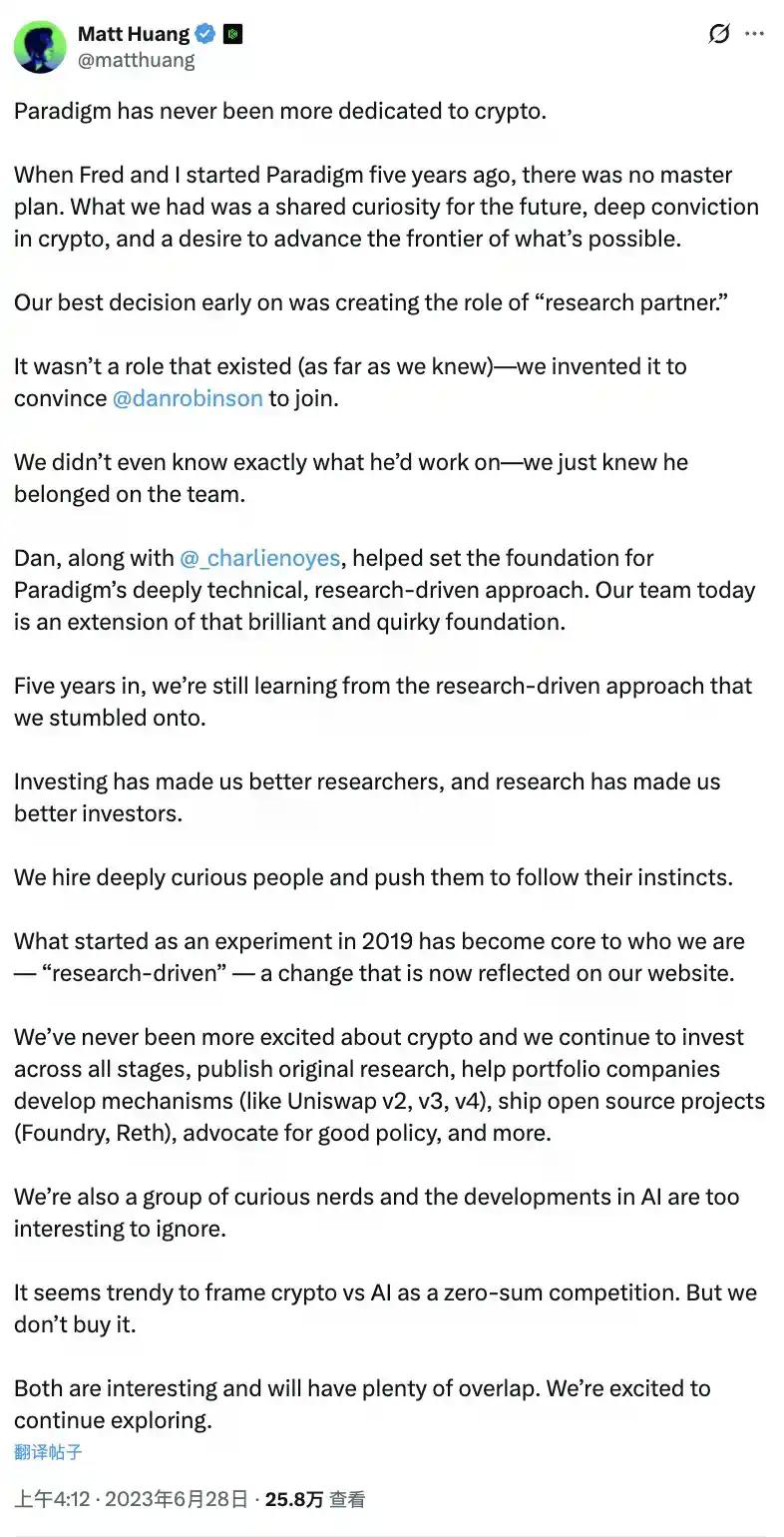 Matt Huang
@matthuang

Paradigm has never been more dedicated to crypto.

When Fred and I started Paradigm five years ago, there was no master plan. What we had was a shared curiosity for the future, deep conviction in crypto, and a desire to advance the frontier of what's possible.

Our best decision early on was creating the role of "research partner."

It wasn't a role that existed (as far as we knew)—we invented it to convince @danrobinson to join.

We didn't even know exactly what he'd work on—we just knew he belonged on the team.

Dan, along with @_charlienoyes, helped set the foundation for Paradigm's deeply technical, research-driven approach. Our team today is an extension of that brilliant and quirky foundation.

Five years in, we're still learning from the research-driven approach that we stumbled onto.

Investing has made us better researchers, and research has made us better investors.

We hire deeply curious people and push them to follow their instincts.

What started as an experiment in 2019 has become core to who we are — "research-driven" — a change that is now reflected on our website.

We've never been more excited about crypto and we continue to invest across all stages, publish original research, help portfolio companies develop mechanisms (like Uniswap v2, v3, v4), ship open source projects (Foundry, Reth), advocate for good policy, and more.

We're also a group of curious nerds and the developments in AI are too interesting to ignore.

It seems trendy to frame crypto vs AI as a zero-sum competition. But we don't buy it.

Both are interesting and will have plenty of overlap. We're excited to continue exploring.
翻译帖子

上午4:12 · 2023年6月28日 · 25.8万 查看